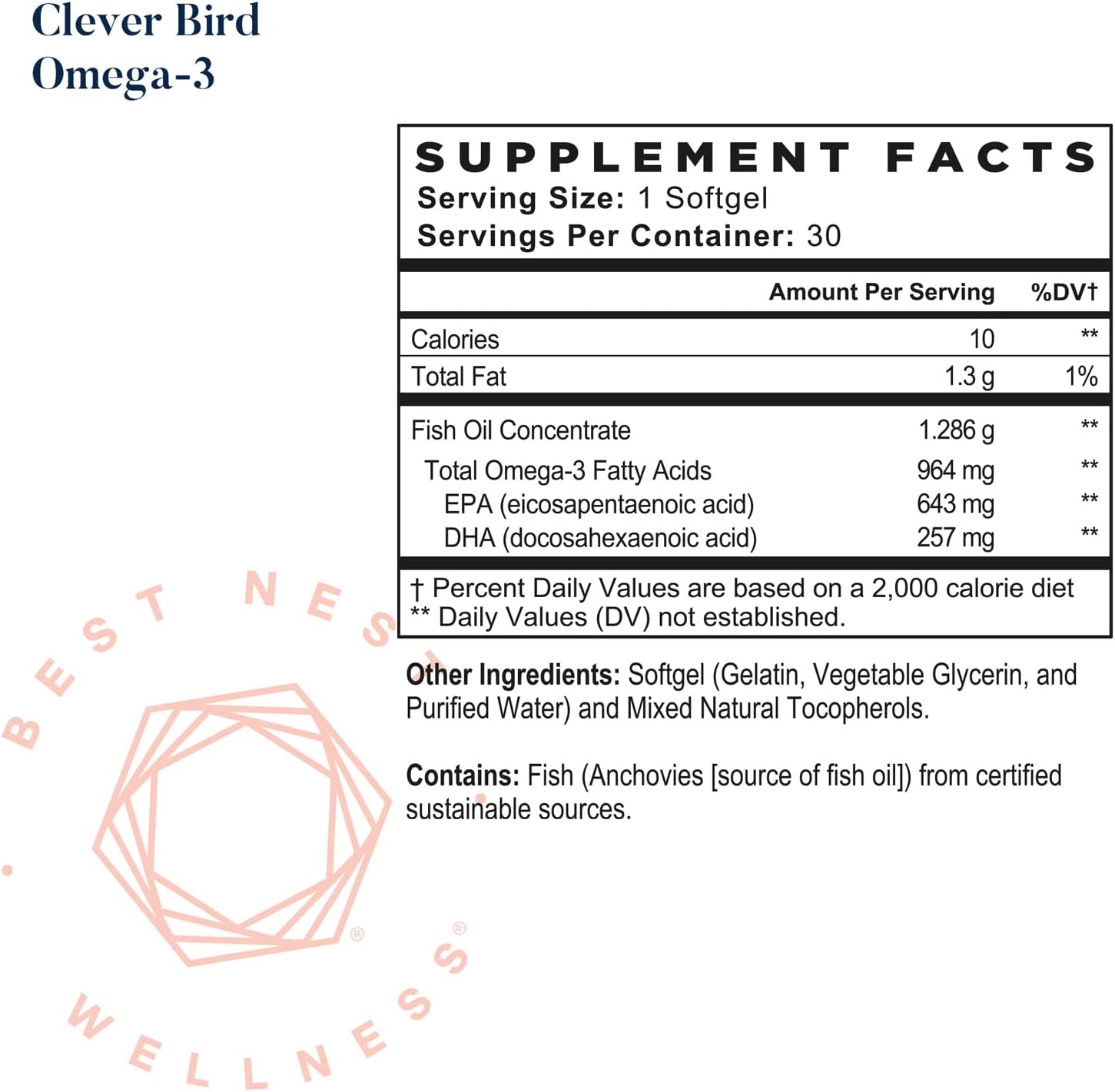 Clever Bird
Omega-3

SUPPLEMENT FACTS
Serving Size: 1 Softgel
Servings Per Container: 30

| | Amount Per Serving | %DV† |
|---|---|---|
| Calories | 10 | ** |
| Total Fat | 1.3 g | 1% |
| Fish Oil Concentrate | 1.286 g | ** |
| Total Omega-3 Fatty Acids | 964 mg | ** |
| EPA (eicosapentaenoic acid) | 643 mg | ** |
| DHA (docosahexaenoic acid) | 257 mg | ** |

† Percent Daily Values are based on a 2,000 calorie diet
** Daily Values (DV) not established.

Other Ingredients: Softgel (Gelatin, Vegetable Glycerin, and Purified Water) and Mixed Natural Tocopherols.

Contains: Fish (Anchovies [source of fish oil]) from certified sustainable sources.

BEST NEST WELLNESS®